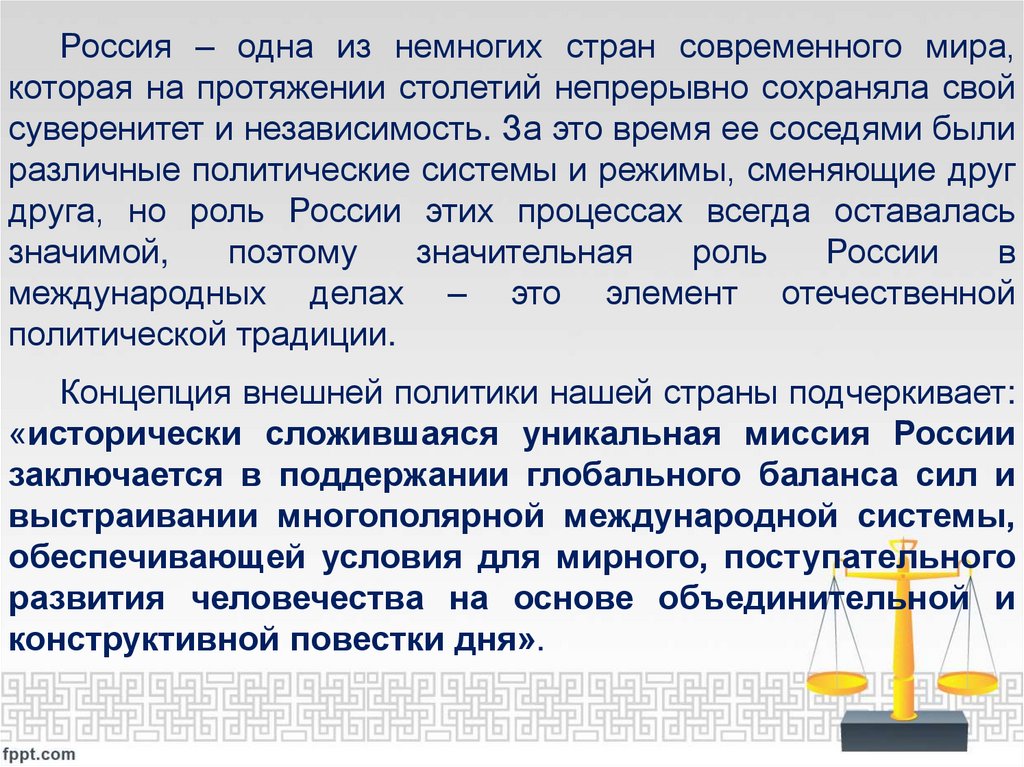 Россия – одна из немногих стран современного мира, которая на протяжении столетий непрерывно сохраняла свой суверенитет и независимость. За это время ее соседями были различные политические системы и режимы, сменяющие друг друга, но роль России этих процессах всегда оставалась значимой, поэтому значительная роль России в международных делах – это элемент отечественной политической традиции.

Концепция внешней политики нашей страны подчеркивает: «исторически сложившаяся уникальная миссия России заключается в поддержании глобального баланса сил и выстраивании многополярной международной системы, обеспечивающей условия для мирного, поступательного развития человечества на основе объединительной и конструктивной повестки дня».

fppt.com